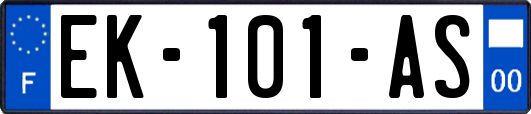 F
EK-101-AS
00